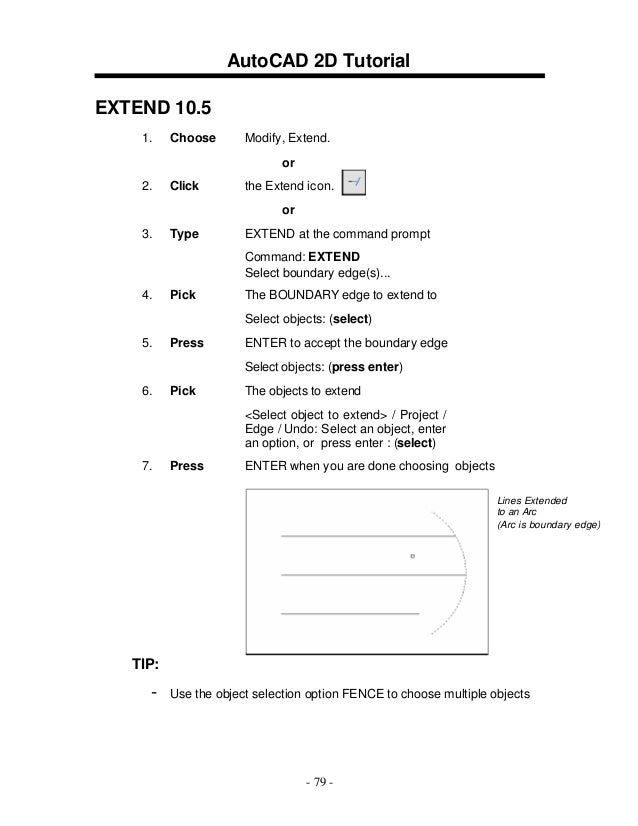 AutoCAD 2D Tutorial

EXTEND 10.5

1. Choose Modify, Extend.

or

2. Click the Extend icon.

or

3. Type EXTEND at the command prompt

Command: EXTEND
Select boundary edge(s)...

4. Pick The BOUNDARY edge to extend to

Select objects: (select)

5. Press ENTER to accept the boundary edge

Select objects: (press enter)

6. Pick The objects to extend

<Select object to extend> / Project / Edge / Undo: Select an object, enter an option, or press enter : (select)

7. Press ENTER when you are done choosing objects

Lines Extended to an Arc (Arc is boundary edge)

TIP:

- Use the object selection option FENCE to choose multiple objects

- 79 -